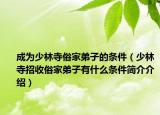 成为少林寺俗家弟子的条件（少林寺招收俗家弟子有什么条件简介介绍）